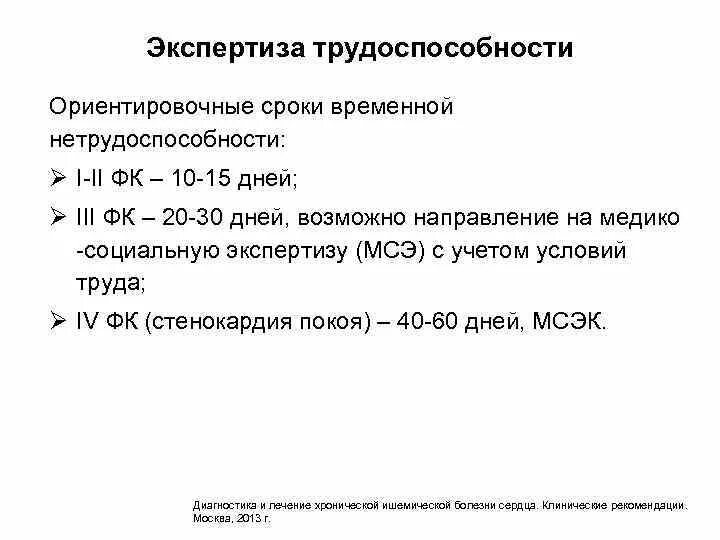 Экспертиза трудоспособности

Ориентировочные сроки временной нетрудоспособности:

➢ I-II ФК – 10-15 дней;

➢ III ФК – 20-30 дней, возможно направление на медико -социальную экспертизу (МСЭ) с учетом условий труда;

➢ IV ФК (стенокардия покоя) – 40-60 дней, МСЭК.

Диагностика и лечение хронической ишемической болезни сердца. Клинические рекомендации. Москва, 2013 г.